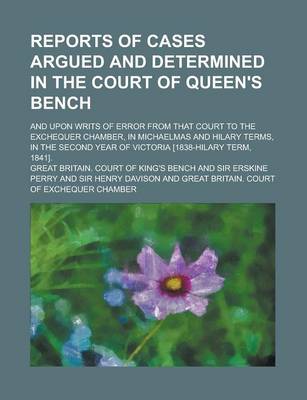 REPORTS OF CASES ARGUED AND DETERMINED IN THE COURT OF QUEEN'S BENCH

AND UPON WRITS OF ERROR FROM THAT COURT TO THE EXCHEQUER CHAMBER, IN MICHAELMAS AND HILARY TERMS, IN THE SECOND YEAR OF VICTORIA [1838-HILARY TERM, 1841].

GREAT BRITAIN. COURT OF KING'S BENCH AND SIR ERSKINE PERRY AND SIR HENRY DAVISON AND GREAT BRITAIN. COURT OF EXCHEQUER CHAMBER